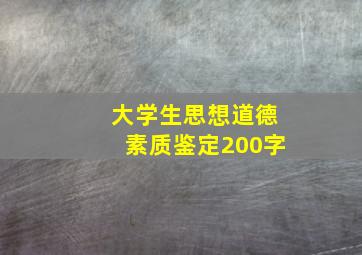 大学生思想道德素质鉴定200字